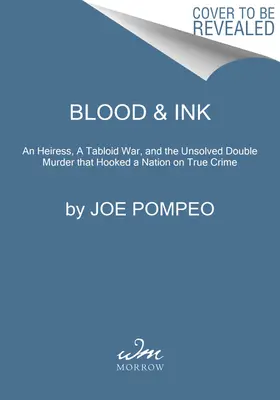 COVER TO BE REVEALED

BLOOD & INK

An Heiress, A Tabloid War, and the Unsolved Double Murder that Hooked a Nation on True Crime

by JOE POMPEO

wm

MORROW